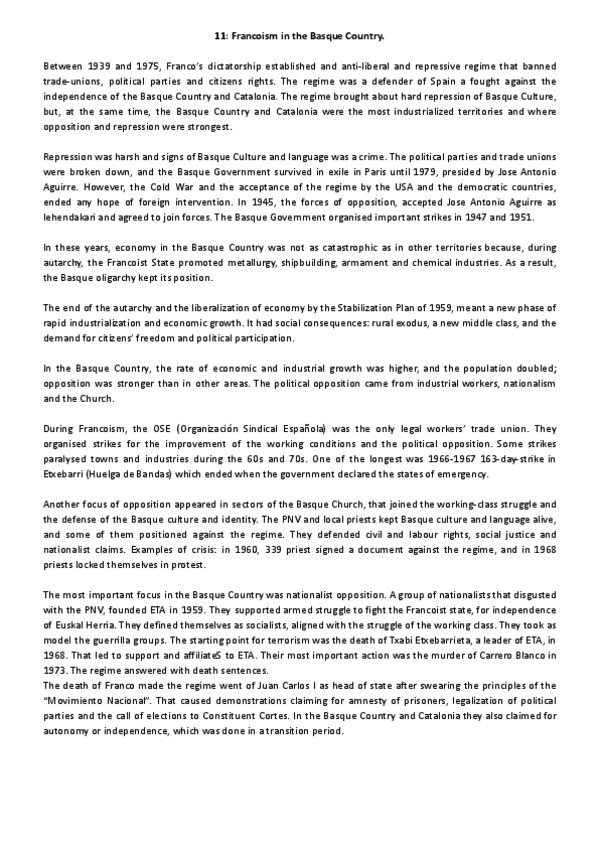 11: Francoism in the Basque Country.

Between 1939 and 1975, Franco's dictatorship established and anti-liberal and repressive regime that banned trade-unions, political parties and citizens rights. The regime was a defender of Spain a fought against the independence of the Basque Country and Catalonia. The regime brought about hard repression of Basque Culture, but, at the same time, the Basque Country and Catalonia were the most industrialized territories and where opposition and repression were strongest.

Repression was harsh and signs of Basque Culture and language was a crime. The political parties and trade unions were broken down, and the Basque Government survived in exile in Paris until 1979, presided by Jose Antonio Aguirre. However, the Cold War and the acceptance of the regime by the USA and the democratic countries, ended any hope of foreign intervention. In 1945, the forces of opposition, accepted Jose Antonio Aguirre as lehendakari and agreed to join forces. The Basque Government organised important strikes in 1947 and 1951.

In these years, economy in the Basque Country was not as catastrophic as in other territories because, during autarchy, the Francoist State promoted metallurgy, shipbuilding, armament and chemical industries. As a result, the Basque oligarchy kept its position.

The end of the autarchy and the liberalization of economy by the Stabilization Plan of 1959, meant a new phase of rapid industrialization and economic growth. It had social consequences: rural exodus, a new middle class, and the demand for citizens' freedom and political participation.

In the Basque Country, the rate of economic and industrial growth was higher, and the population doubled; opposition was stronger than in other areas. The political opposition came from industrial workers, nationalism and the Church.

During Francoism, the OSE (Organización Sindical Española) was the only legal workers' trade union. They organised strikes for the improvement of the working conditions and the political opposition. Some strikes paralysed towns and industries during the 60s and 70s. One of the longest was 1966-1967 163-day-strike in Etxebarri (Huelga de Bandas) which ended when the government declared the states of emergency.

Another focus of opposition appeared in sectors of the Basque Church, that joined the working-class struggle and the defense of the Basque culture and identity. The PNV and local priests kept Basque culture and language alive, and some of them positioned against the regime. They defended civil and labour rights, social justice and nationalist claims. Examples of crisis: in 1960, 339 priest signed a document against the regime, and in 1968 priests locked themselves in protest.

The most important focus in the Basque Country was nationalist opposition. A group of nationalists that disgusted with the PNV, founded ETA in 1959. They supported armed struggle to fight the Francoist state, for independence of Euskal Herria. They defined themselves as socialists, aligned with the struggle of the working class. They took as model the guerrilla groups. The starting point for terrorism was the death of Txabi Etxebarrieta, a leader of ETA, in 1968. That led to support and affiliateS to ETA. Their most important action was the murder of Carrero Blanco in 1973. The regime answered with death sentences.
The death of Franco made the regime went of Juan Carlos I as head of state after swearing the principles of the "Movimiento Nacional". That caused demonstrations claiming for amnesty of prisoners, legalization of political parties and the call of elections to Constituent Cortes. In the Basque Country and Catalonia they also claimed for autonomy or independence, which was done in a transition period.